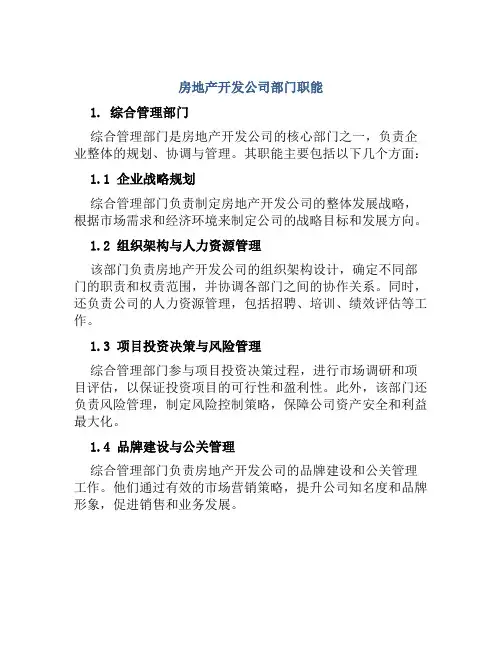 房地产开发公司部门职能

1. 综合管理部门

综合管理部门是房地产开发公司的核心部门之一，负责企业整体的规划、协调与管理。其职能主要包括以下几个方面：

1.1 企业战略规划

综合管理部门负责制定房地产开发公司的整体发展战略，根据市场需求和经济环境来制定公司的战略目标和发展方向。

1.2 组织架构与人力资源管理

该部门负责房地产开发公司的组织架构设计，确定不同部门的职责和权责范围，并协调各部门之间的协作关系。同时，还负责公司的人力资源管理，包括招聘、培训、绩效评估等工作。

1.3 项目投资决策与风险管理

综合管理部门参与项目投资决策过程，进行市场调研和项目评估，以保证投资项目的可行性和盈利性。此外，该部门还负责风险管理，制定风险控制策略，保障公司资产安全和利益最大化。

1.4 品牌建设与公关管理

综合管理部门负责房地产开发公司的品牌建设和公关管理工作。他们通过有效的市场营销策略，提升公司知名度和品牌形象，促进销售和业务发展。